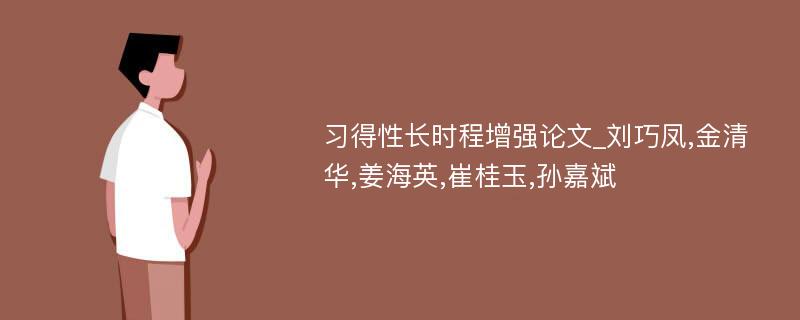 习得性长时程增强论文_刘巧凤,金清华,姜海英,崔桂玉,孙嘉斌